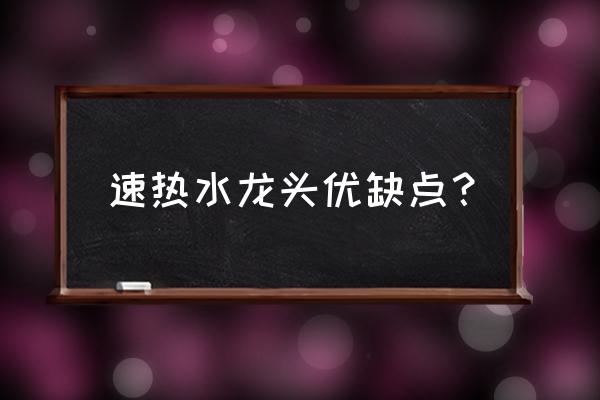 速热水龙头优缺点？